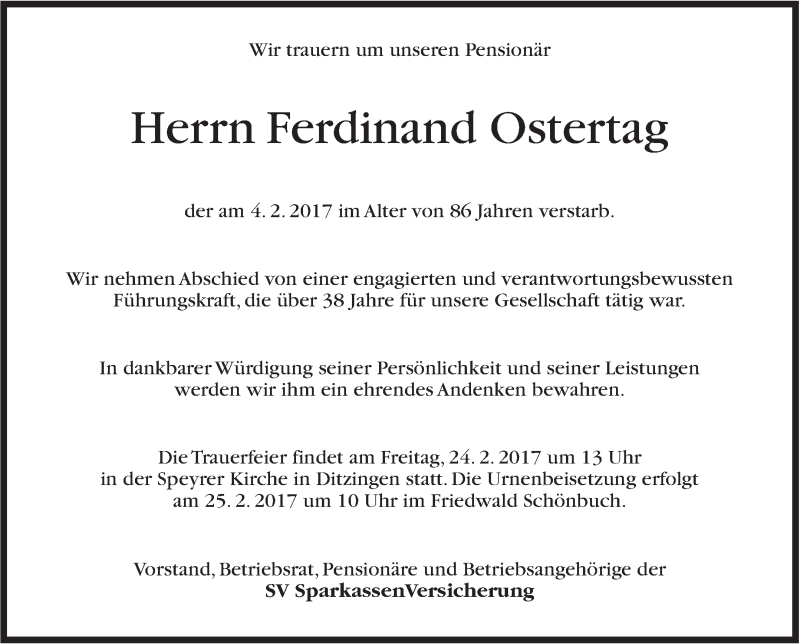 Wir trauern um unseren Pensionär

Herrn Ferdinand Ostertag

der am 4. 2. 2017 im Alter von 86 Jahren verstarb.

Wir nehmen Abschied von einer engagierten und verantwortungsbewussten Führungskraft, die über 38 Jahre für unsere Gesellschaft tätig war.

In dankbarer Würdigung seiner Persönlichkeit und seiner Leistungen werden wir ihm ein ehrendes Andenken bewahren.

Die Trauerfeier findet am Freitag, 24. 2. 2017 um 13 Uhr in der Speyrer Kirche in Ditzingen statt. Die Urnenbeisetzung erfolgt am 25. 2. 2017 um 10 Uhr im Friedwald Schönbuch.

Vorstand, Betriebsrat, Pensionäre und Betriebsangehörige der
SV SparkassenVersicherung